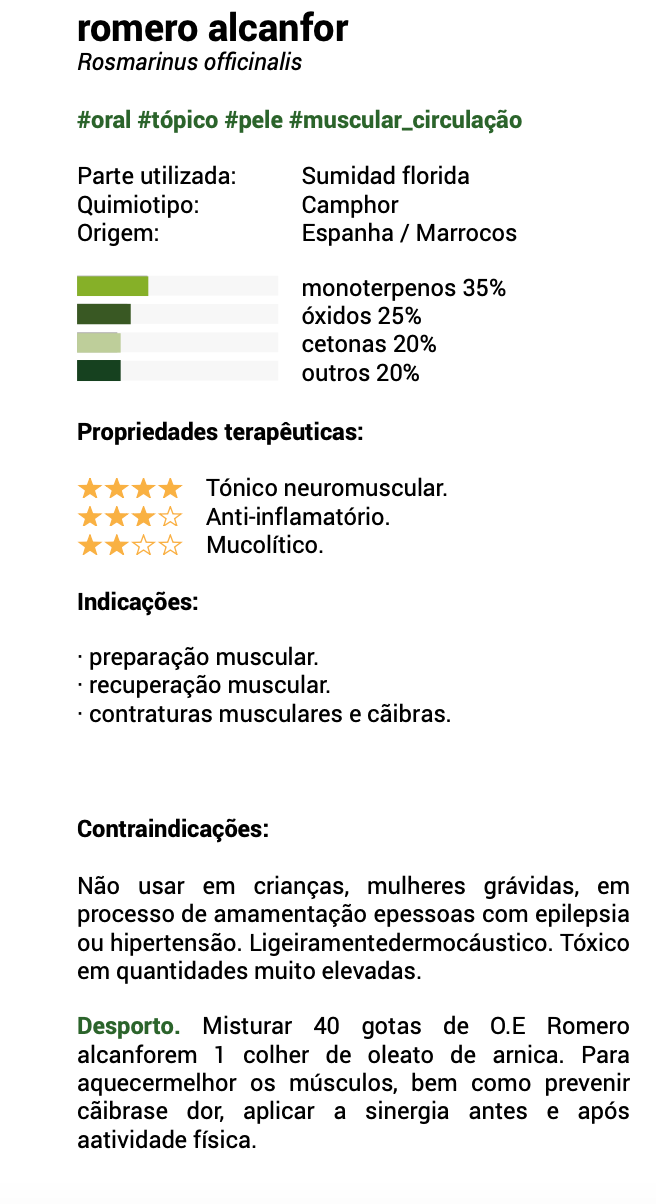 romero alcanfor
Rosmarinus officinalis

#oral #tópico #pele #muscular_circulação

Parte utilizada: Sumidad florida
Quimiotipo: Camphor
Origem: Espanha / Marrocos

monoterpenos 35%
óxidos 25%
cetonas 20%
outros 20%

Propriedades terapêuticas:

★★★★ Tónico neuromuscular.
★★★☆ Anti-inflamatório.
★★☆☆ Mucolítico.

Indicações:

· preparação muscular.
· recuperação muscular.
· contraturas musculares e cãibras.

Contraindicações:

Não usar em crianças, mulheres grávidas, em processo de amamentação epessoas com epilepsia ou hipertensão. Ligeiramentedermocáustico. Tóxico em quantidades muito elevadas.

Desporto. Misturar 40 gotas de O.E Romero alcanforem 1 colher de oleato de arnica. Para aquecermelhor os músculos, bem como prevenir cãibrase dor, aplicar a sinergia antes e após aatividade física.